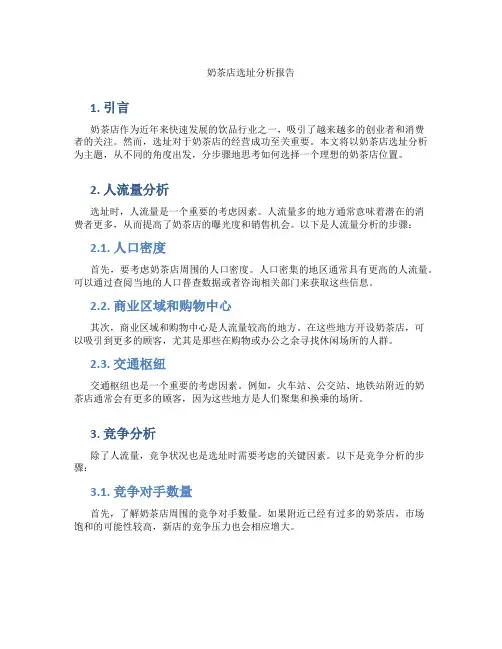 奶茶店选址分析报告

1. 引言

奶茶店作为近年来快速发展的饮品行业之一，吸引了越来越多的创业者和消费者的关注。然而，选址对于奶茶店的经营成功至关重要。本文将以奶茶店选址分析为主题，从不同的角度出发，分步骤地思考如何选择一个理想的奶茶店位置。

2. 人流量分析

选址时，人流量是一个重要的考虑因素。人流量多的地方通常意味着潜在的消费者更多，从而提高了奶茶店的曝光度和销售机会。以下是人流量分析的步骤：

2.1. 人口密度

首先，要考虑奶茶店周围的人口密度。人口密集的地区通常具有更高的人流量。可以通过查阅当地的人口普查数据或者咨询相关部门来获取这些信息。

2.2. 商业区域和购物中心

其次，商业区域和购物中心是人流量较高的地方。在这些地方开设奶茶店，可以吸引到更多的顾客，尤其是那些在购物或办公之余寻找休闲场所的人群。

2.3. 交通枢纽

交通枢纽也是一个重要的考虑因素。例如，火车站、公交站、地铁站附近的奶茶店通常会有更多的顾客，因为这些地方是人们聚集和换乘的场所。

3. 竞争分析

除了人流量，竞争状况也是选址时需要考虑的关键因素。以下是竞争分析的步骤：

3.1. 竞争对手数量

首先，了解奶茶店周围的竞争对手数量。如果附近已经有过多的奶茶店，市场饱和的可能性较高，新店的竞争压力也会相应增大。